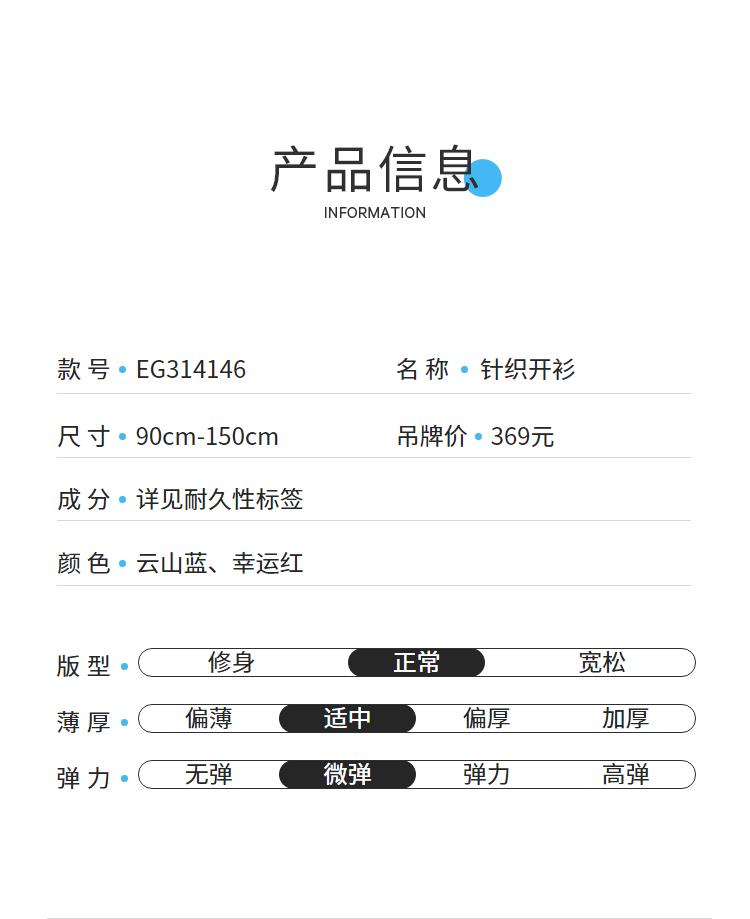 产品信息
INFORMATION

款号 • EG314146

名称 • 针织开衫

尺寸 • 90cm-150cm

吊牌价 • 369元

成分 • 详见耐久性标签

颜色 • 云山蓝、幸运红

版型 • 修身 正常 宽松

薄厚 • 偏薄 适中 偏厚 加厚

弹力 • 无弹 微弹 弹力 高弹